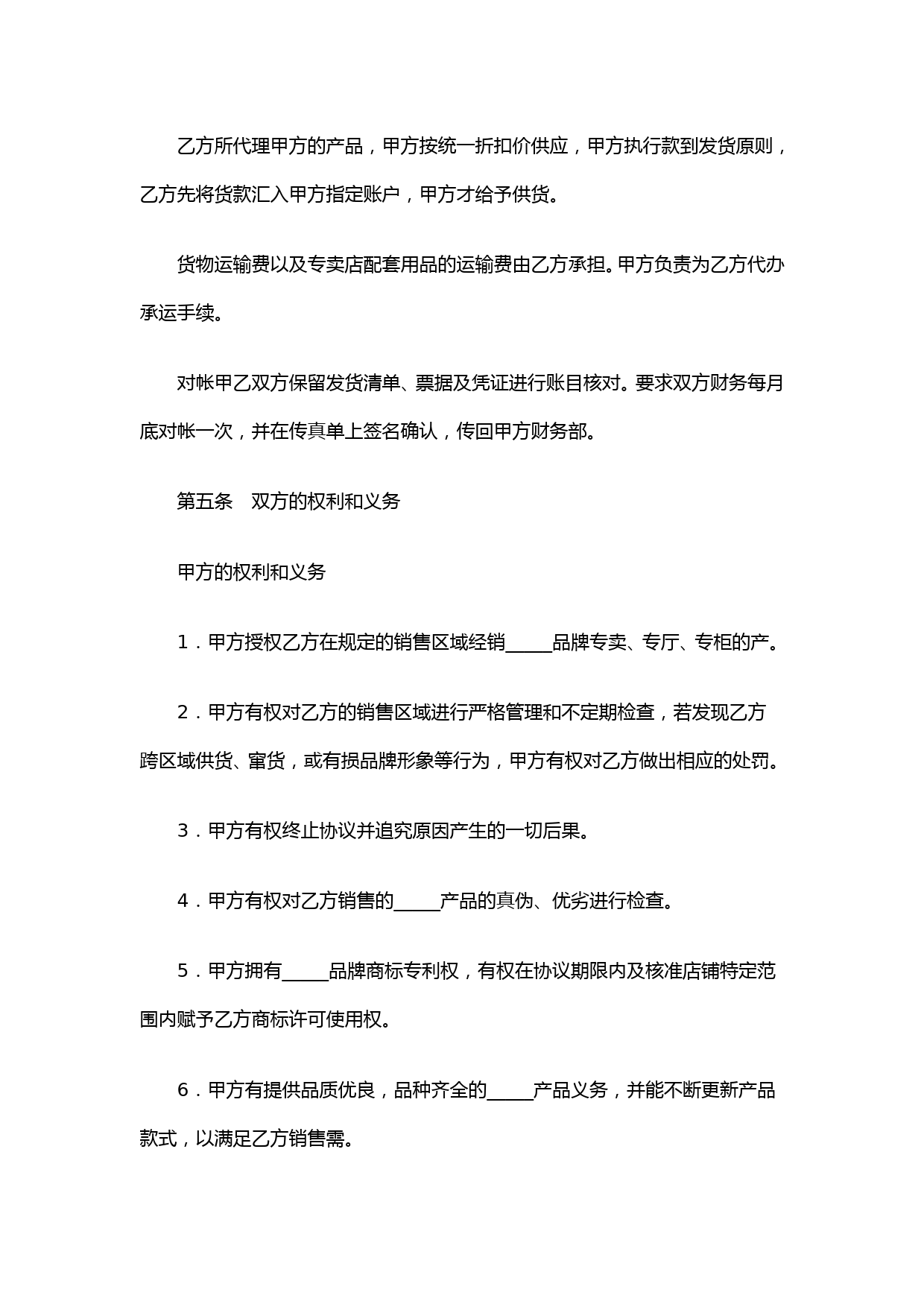 乙方所代理甲方的产品，甲方按统一折扣价供应，甲方执行款到发货原则，乙方先将货款汇入甲方指定账户，甲方才给予供货。

货物运输费以及专卖店配套用品的运输费由乙方承担。甲方负责为乙方代办承运手续。

对帐甲乙双方保留发货清单、票据及凭证进行账目核对。要求双方财务每月底对帐一次，并在传真单上签名确认，传回甲方财务部。

第五条　双方的权利和义务

甲方的权利和义务

1．甲方授权乙方在规定的销售区域经销_____品牌专卖、专厅、专柜的产。

2．甲方有权对乙方的销售区域进行严格管理和不定期检查，若发现乙方跨区域供货、窜货，或有损品牌形象等行为，甲方有权对乙方做出相应的处罚。

3．甲方有权终止协议并追究原因产生的一切后果。

4．甲方有权对乙方销售的_____产品的真伪、优劣进行检查。

5．甲方拥有_____品牌商标专利权，有权在协议期限内及核准店铺特定范围内赋予乙方商标许可使用权。

6．甲方有提供品质优良，品种齐全的_____产品义务，并能不断更新产品款式，以满足乙方销售需。